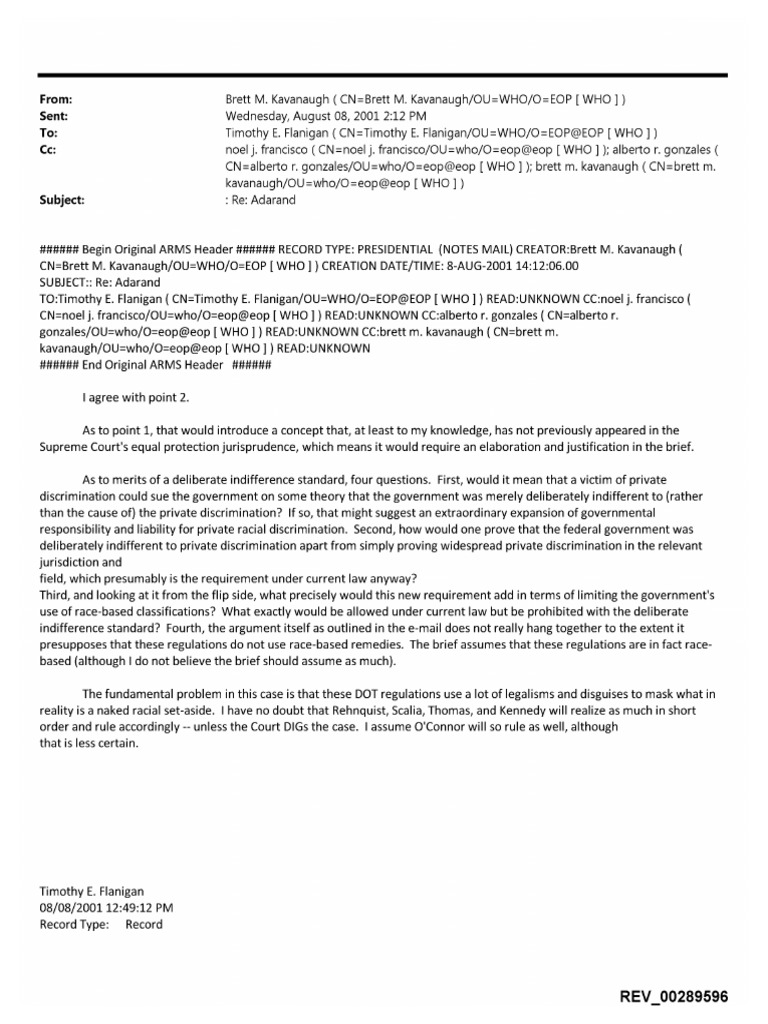 From: Brett M. Kavanaugh ( CN=Brett M. Kavanaugh/OU=WHO/O=EOP [ WHO ] )
Sent: Wednesday, August 08, 2001 2:12 PM
To: Timothy E. Flanigan ( CN=Timothy E. Flanigan/OU=WHO/O=EOP@EOP [ WHO ] )
Cc: noel j. francisco ( CN=noel j. francisco/OU=who/O=eop@eop [ WHO ] ); alberto r. gonzales ( CN=alberto r. gonzales/OU=who/O=eop@eop [ WHO ] ); brett m. kavanaugh ( CN=brett m. kavanaugh/OU=who/O=eop@eop [ WHO ] )
Subject: : Re: Adarand

###### Begin Original ARMS Header ###### RECORD TYPE: PRESIDENTIAL (NOTES MAIL) CREATOR:Brett M. Kavanaugh ( CN=Brett M. Kavanaugh/OU=WHO/O=EOP [ WHO ] ) CREATION DATE/TIME: 8-AUG-2001 14:12:06.00
SUBJECT:: Re: Adarand
TO:Timothy E. Flanigan ( CN=Timothy E. Flanigan/OU=WHO/O=EOP@EOP [ WHO ] ) READ:UNKNOWN CC:noel j. francisco ( CN=noel j. francisco/OU=who/O=eop@eop [ WHO ] ) READ:UNKNOWN CC:alberto r. gonzales ( CN=alberto r. gonzales/OU=who/O=eop@eop [ WHO ] ) READ:UNKNOWN CC:brett m. kavanaugh ( CN=brett m. kavanaugh/OU=who/O=eop@eop [ WHO ] ) READ:UNKNOWN
###### End Original ARMS Header ######

I agree with point 2.

As to point 1, that would introduce a concept that, at least to my knowledge, has not previously appeared in the Supreme Court's equal protection jurisprudence, which means it would require an elaboration and justification in the brief.

As to merits of a deliberate indifference standard, four questions. First, would it mean that a victim of private discrimination could sue the government on some theory that the government was merely deliberately indifferent to (rather than the cause of) the private discrimination? If so, that might suggest an extraordinary expansion of governmental responsibility and liability for private racial discrimination. Second, how would one prove that the federal government was deliberately indifferent to private discrimination apart from simply proving widespread private discrimination in the relevant jurisdiction and
field, which presumably is the requirement under current law anyway?
Third, and looking at it from the flip side, what precisely would this new requirement add in terms of limiting the government's use of race-based classifications? What exactly would be allowed under current law but be prohibited with the deliberate indifference standard? Fourth, the argument itself as outlined in the e-mail does not really hang together to the extent it presupposes that these regulations do not use race-based remedies. The brief assumes that these regulations are in fact race-based (although I do not believe the brief should assume as much).

The fundamental problem in this case is that these DOT regulations use a lot of legalisms and disguises to mask what in reality is a naked racial set-aside. I have no doubt that Rehnquist, Scalia, Thomas, and Kennedy will realize as much in short order and rule accordingly -- unless the Court DIGs the case. I assume O'Connor will so rule as well, although
that is less certain.

Timothy E. Flanigan
08/08/2001 12:49:12 PM
Record Type: Record

REV_00289596